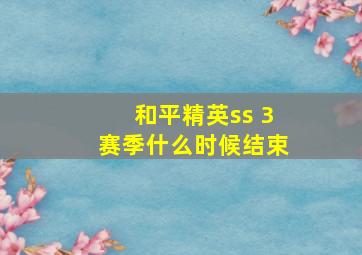 和平精英ss 3
赛季什么时候结束